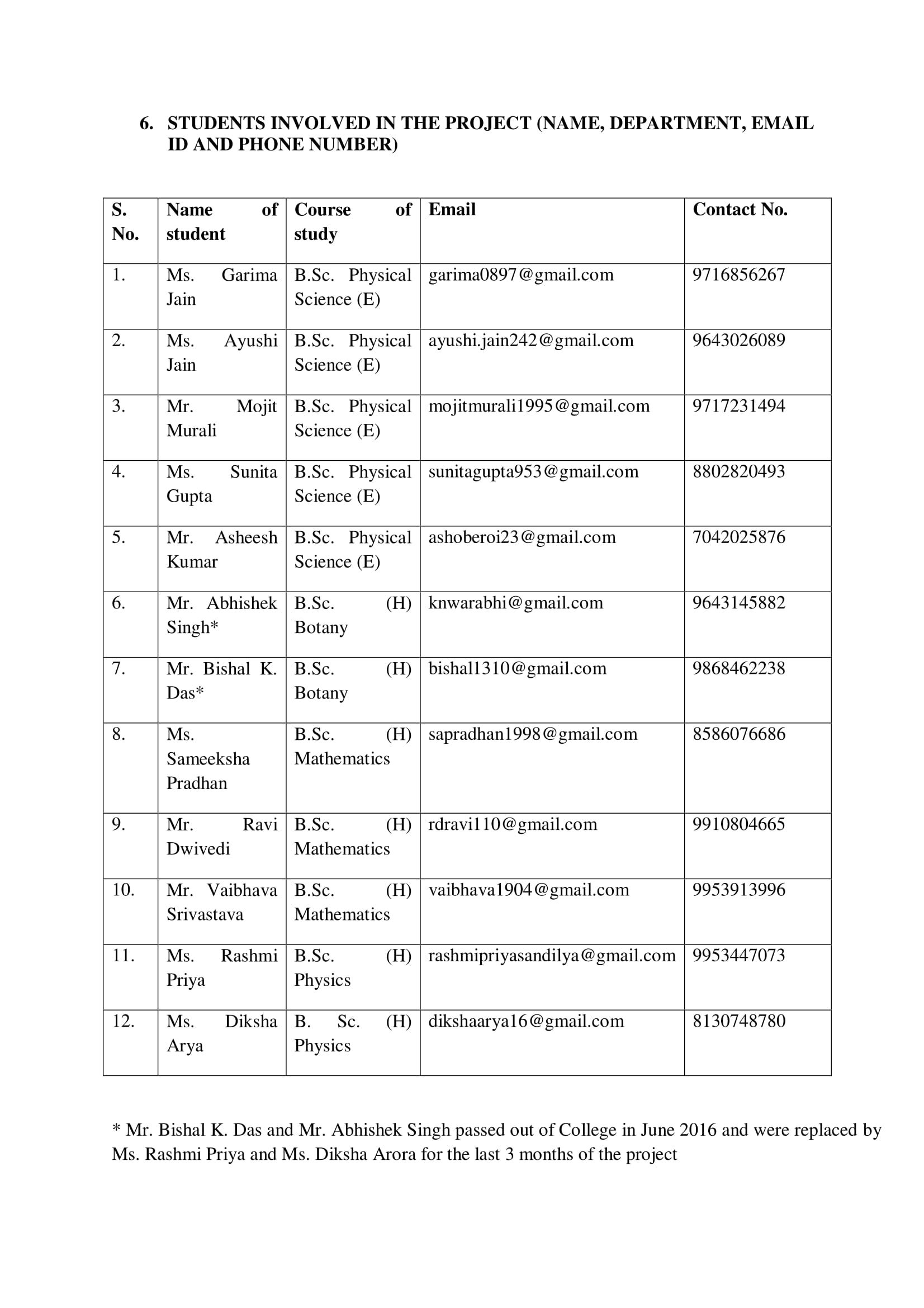 6. STUDENTS INVOLVED IN THE PROJECT (NAME, DEPARTMENT, EMAIL ID AND PHONE NUMBER)

| S. No. | Name of student | Course of study | Email | Contact No. |
|---|---|---|---|---|
| 1. | Ms. Garima Jain | B.Sc. Physical Science (E) | garima0897@gmail.com | 9716856267 |
| 2. | Ms. Ayushi Jain | B.Sc. Physical Science (E) | ayushi.jain242@gmail.com | 9643026089 |
| 3. | Mr. Mojit Murali | B.Sc. Physical Science (E) | mojitmurali1995@gmail.com | 9717231494 |
| 4. | Ms. Sunita Gupta | B.Sc. Physical Science (E) | sunitagupta953@gmail.com | 8802820493 |
| 5. | Mr. Asheesh Kumar | B.Sc. Physical Science (E) | ashoberoi23@gmail.com | 7042025876 |
| 6. | Mr. Abhishek Singh* | B.Sc. (H) Botany | knwarabhi@gmail.com | 9643145882 |
| 7. | Mr. Bishal K. Das* | B.Sc. (H) Botany | bishal1310@gmail.com | 9868462238 |
| 8. | Ms. Sameeksha Pradhan | B.Sc. (H) Mathematics | sapradhan1998@gmail.com | 8586076686 |
| 9. | Mr. Ravi Dwivedi | B.Sc. (H) Mathematics | rdravi110@gmail.com | 9910804665 |
| 10. | Mr. Vaibhava Srivastava | B.Sc. (H) Mathematics | vaibhava1904@gmail.com | 9953913996 |
| 11. | Ms. Rashmi Priya | B.Sc. (H) Physics | rashmipriyasandilya@gmail.com | 9953447073 |
| 12. | Ms. Diksha Arya | B. Sc. (H) Physics | dikshaarya16@gmail.com | 8130748780 |

* Mr. Bishal K. Das and Mr. Abhishek Singh passed out of College in June 2016 and were replaced by Ms. Rashmi Priya and Ms. Diksha Arora for the last 3 months of the project